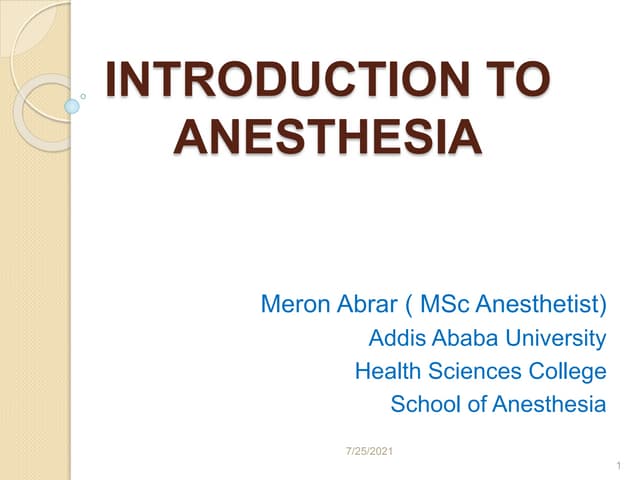 INTRODUCTION TO ANESTHESIA

Meron Abrar ( MSc Anesthetist)
Addis Ababa University
Health Sciences College
School of Anesthesia

7/25/2021

1